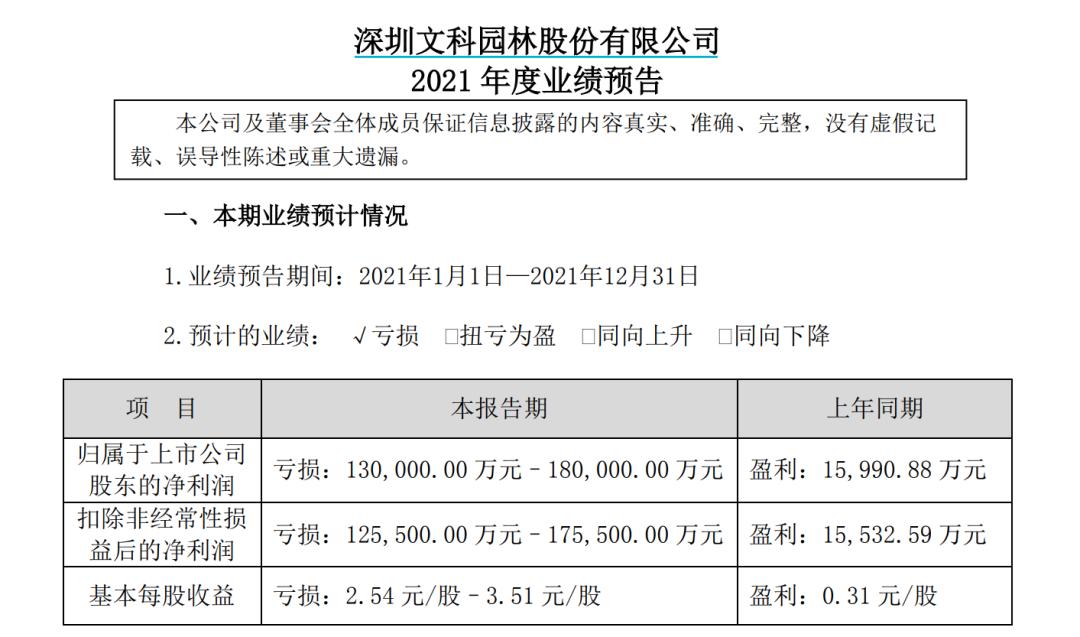 深圳文科园林股份有限公司
2021 年度业绩预告

本公司及董事会全体成员保证信息披露的内容真实、准确、完整，没有虚假记载、误导性陈述或重大遗漏。

一、本期业绩预计情况

1. 业绩预告期间：2021年1月1日—2021年12月31日

2. 预计的业绩： √亏损 □扭亏为盈 □同向上升 □同向下降

| 项 目 | 本报告期 | 上年同期 |
|---|---|---|
| 归属于上市公司股东的净利润 | 亏损：130,000.00 万元 – 180,000.00 万元 | 盈利：15,990.88 万元 |
| 扣除非经常性损益后的净利润 | 亏损：125,500.00 万元 – 175,500.00 万元 | 盈利：15,532.59 万元 |
| 基本每股收益 | 亏损：2.54 元/股 – 3.51 元/股 | 盈利：0.31 元/股 |